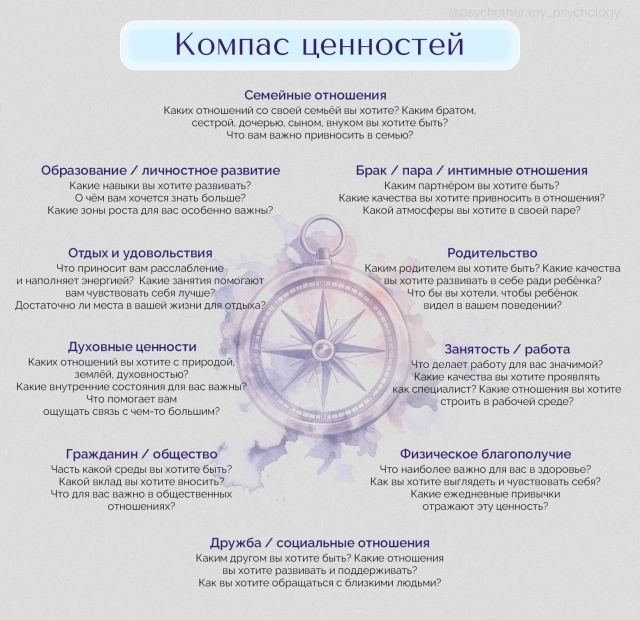 Компас ценностей

Семейные отношения
Каких отношений со своей семьёй вы хотите? Каким братом, сестрой, дочерью, сыном, внуком вы хотите быть? Что вам важно привносить в семью?

Образование / личностное развитие
Какие навыки вы хотите развивать? О чём вам хочется знать больше? Какие зоны роста для вас особенно важны?

Отдых и удовольствия
Что приносит вам расслабление и наполняет энергией? Какие занятия помогают вам чувствовать себя лучше? Достаточно ли места в вашей жизни для отдыха?

Духовные ценности
Каких отношений вы хотите с природой, землёй, духовностью? Какие внутренние состояния для вас важны? Что помогает вам ощущать связь с чем-то большим?

Гражданин / общество
Часть какой среды вы хотите быть? Какой вклад вы хотите вносить? Что для вас важно в общественных отношениях?

Брак / пара / интимные отношения
Каким партнёром вы хотите быть? Какие качества вы хотите привносить в отношения? Какой атмосферы вы хотите в своей паре?

Родительство
Каким родителем вы хотите быть? Какие качества вы хотите развивать в себе ради ребёнка? Что бы вы хотели, чтобы ребёнок видел в вашем поведении?

Занятость / работа
Что делает работу для вас значимой? Какие качества вы хотите проявлять как специалист? Какие отношения вы хотите строить в рабочей среде?

Физическое благополучие
Что наиболее важно для вас в здоровье? Как вы хотите выглядеть и чувствовать себя? Какие ежедневные привычки отражают эту ценность?

Дружба / социальные отношения
Каким другом вы хотите быть? Какие отношения вы хотите развивать и поддерживать? Как вы хотите обращаться с близкими людьми?

@psychotherapy_psychology